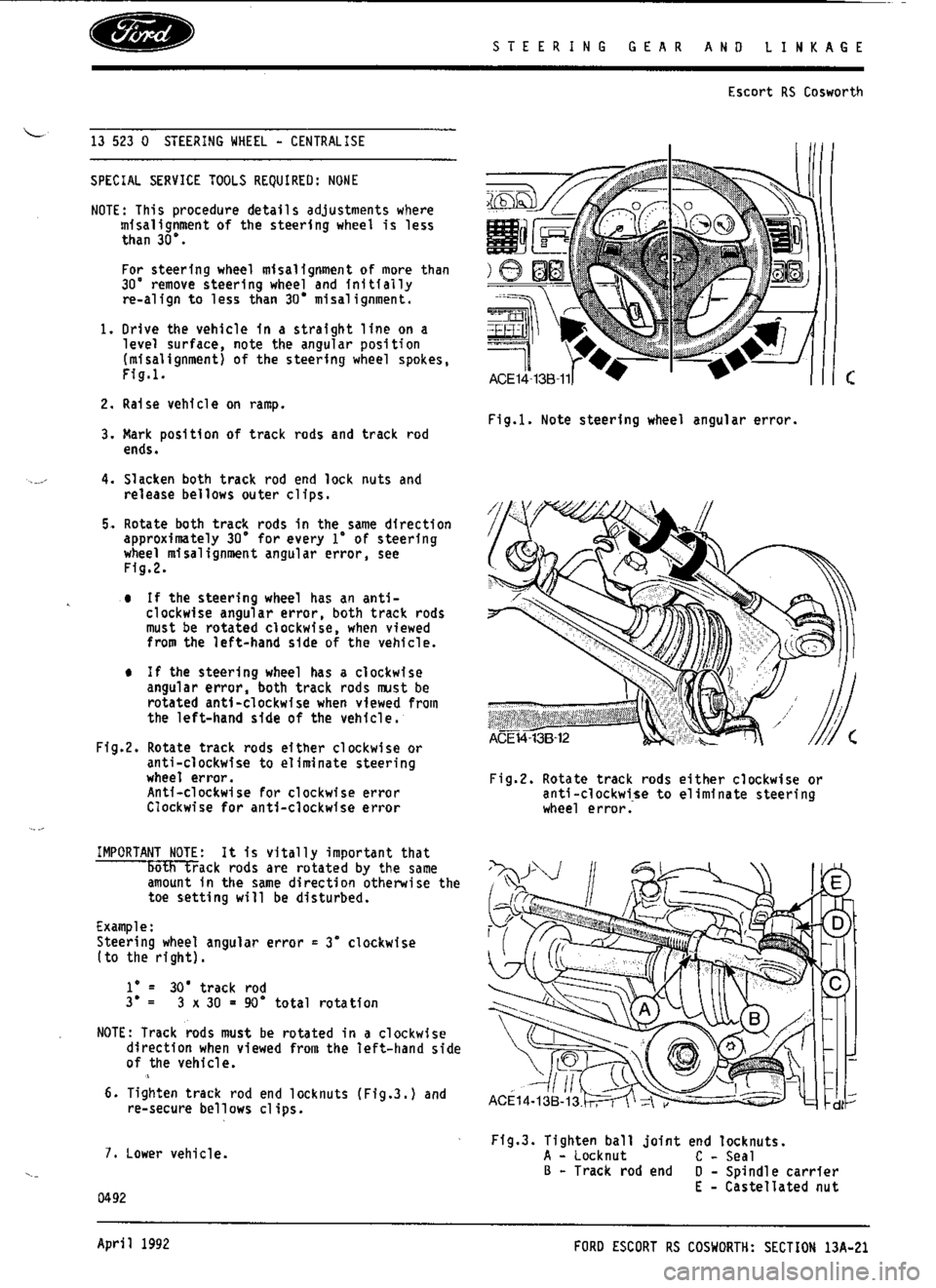 Ford

STEERING GEAR AND LINKAGE

Escort RS Cosworth

13 523 0 STEERING WHEEL - CENTRALISE

SPECIAL SERVICE TOOLS REQUIRED: NONE

NOTE: This procedure details adjustments where misalignment of the steering wheel is less than 30°.

For steering wheel misalignment of more than 30° remove steering wheel and initially re-align to less than 30° misalignment.

1. Drive the vehicle in a straight line on a level surface, note the angular position (misalignment) of the steering wheel spokes, Fig.1.

2. Raise vehicle on ramp.

3. Mark position of track rods and track rod ends.

4. Slacken both track rod end lock nuts and release bellows outer clips.

5. Rotate both track rods in the same direction approximately 30° for every 1° of steering wheel misalignment angular error, see Fig.2.

• If the steering wheel has an anti-clockwise angular error, both track rods must be rotated clockwise, when viewed from the left-hand side of the vehicle.

• If the steering wheel has a clockwise angular error, both track rods must be rotated anti-clockwise when viewed from the left-hand side of the vehicle.

Fig.2. Rotate track rods either clockwise or anti-clockwise to eliminate steering wheel error.
Anti-clockwise for clockwise error
Clockwise for anti-clockwise error

IMPORTANT NOTE: It is vitally important that both track rods are rotated by the same amount in the same direction otherwise the toe setting will be disturbed.

Example:
Steering wheel angular error = 3° clockwise (to the right).

1° = 30° track rod
3° = 3 x 30 = 90° total rotation

NOTE: Track rods must be rotated in a clockwise direction when viewed from the left-hand side of the vehicle.

6. Tighten track rod end locknuts (Fig.3.) and re-secure bellows clips.

7. Lower vehicle.

0492

ACE14-13B-11

Fig.1. Note steering wheel angular error.

ACE14-13B-12

Fig.2. Rotate track rods either clockwise or anti-clockwise to eliminate steering wheel error.

E
D
C
A
B
ACE14-13B-13

Fig.3. Tighten ball joint end locknuts.
A - Locknut
B - Track rod end
C - Seal
D - Spindle carrier
E - Castellated nut

April 1992

FORD ESCORT RS COSWORTH: SECTION 13A-21

carmanualsonline.info